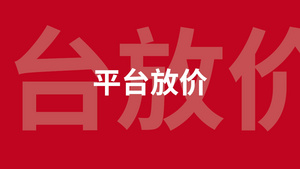 台放价

平台放价